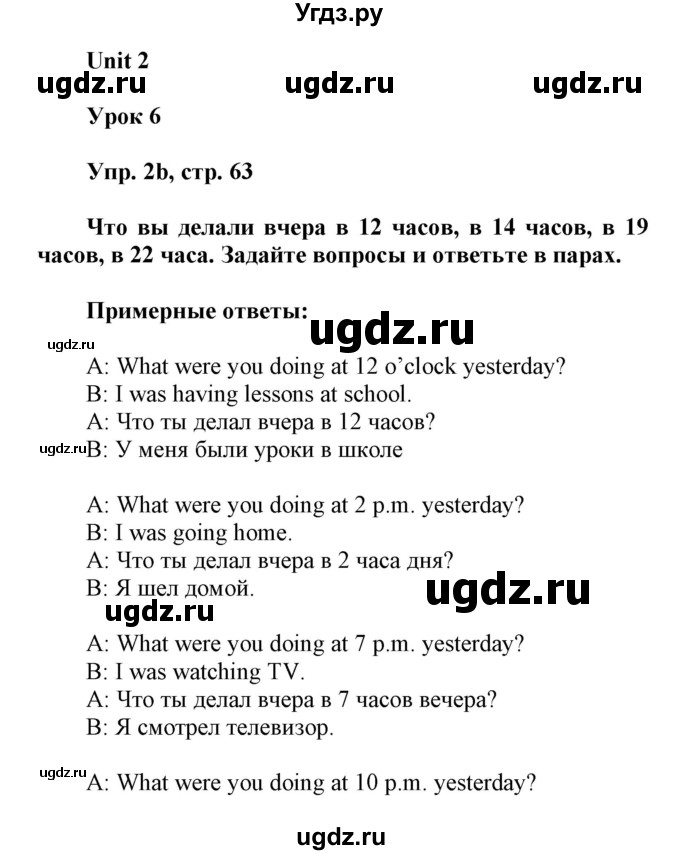 Угдз.ру

Unit 2
ugdz.ru ugdz.ru ugdz.ru
Урок 6

Упр. 2b, стр. 63

Что вы делали вчера в 12 часов, в 14 часов, в 19 часов, в 22 часа. Задайте вопросы и ответьте в парах.

Примерные ответы: ugdz.ru
ugdz.ru
A: What were you doing at 12 o'clock yesterday?
B: I was having lessons at school.
A: Что ты делал вчера в 12 часов?
ugdz.ru B: У меня были уроки в школе

A: What were you doing at 2 p.m. yesterday?
B: I was going home.
A: Что ты делал вчера в 2 часа дня?
B: Я шел домой. ugdz.ru
ugdz.ru
A: What were you doing at 7 p.m. yesterday?
B: I was watching TV.
A: Что ты делал вчера в 7 часов вечера?
B: Я смотрел телевизор.

ugdz.ru A: What were you doing at 10 p.m. yesterday?

ugdz.ru